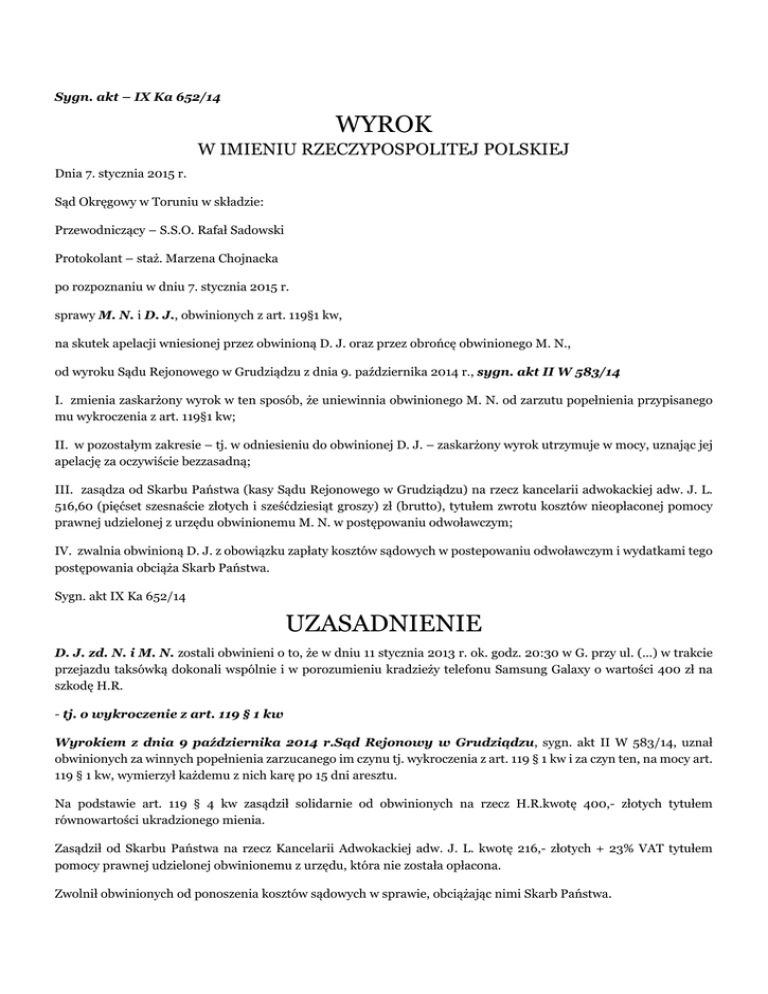 Sygn. akt – IX Ka 652/14

WYROK

W IMIENIU RZECZYPOSPOLITEJ POLSKIEJ

Dnia 7. stycznia 2015 r.

Sąd Okręgowy w Toruniu w składzie:

Przewodniczący – S.S.O. Rafał Sadowski

Protokolant – staż. Marzena Chojnacka

po rozpoznaniu w dniu 7. stycznia 2015 r.

sprawy M. N. i D. J., obwinionych z art. 119§1 kw,

na skutek apelacji wniesionej przez obwinioną D. J. oraz przez obrońcę obwinionego M. N.,

od wyroku Sądu Rejonowego w Grudziądzu z dnia 9. października 2014 r., sygn. akt II W 583/14

I. zmienia zaskarżony wyrok w ten sposób, że uniewinnia obwinionego M. N. od zarzutu popełnienia przypisanego mu wykroczenia z art. 119§1 kw;

II. w pozostałym zakresie – tj. w odniesieniu do obwinionej D. J. – zaskarżony wyrok utrzymuje w mocy, uznając jej apelację za oczywiście bezzasadną;

III. zasądza od Skarbu Państwa (kasy Sądu Rejonowego w Grudziądzu) na rzecz kancelarii adwokackiej adw. J. L. 516,60 (pięćset szesnaście złotych i sześćdziesiąt groszy) zł (brutto), tytułem zwrotu kosztów nieopłaconej pomocy prawnej udzielonej z urzędu obwinionemu M. N. w postępowaniu odwoławczym;

IV. zwalnia obwinioną D. J. z obowiązku zapłaty kosztów sądowych w postepowaniu odwoławczym i wydatkami tego postępowania obciąża Skarb Państwa.

Sygn. akt IX Ka 652/14

UZASADNIENIE

D. J. zd. N. i M. N. zostali obwinieni o to, że w dniu 11 stycznia 2013 r. ok. godz. 20:30 w G. przy ul. (...) w trakcie przejazdu taksówką dokonali wspólnie i w porozumieniu kradzieży telefonu Samsung Galaxy o wartości 400 zł na szkodę H.R.

- tj. o wykroczenie z art. 119 § 1 kw

Wyrokiem z dnia 9 października 2014 r.Sąd Rejonowy w Grudziądzu, sygn. akt II W 583/14, uznał obwinionych za winnych popełnienia zarzucanego im czynu tj. wykroczenia z art. 119 § 1 kw i za czyn ten, na mocy art. 119 § 1 kw, wymierzył każdemu z nich karę po 15 dni aresztu.

Na podstawie art. 119 § 4 kw zasądził solidarnie od obwinionych na rzecz H.R.kwotę 400,- złotych tytułem równowartości ukradzionego mienia.

Zasądził od Skarbu Państwa na rzecz Kancelarii Adwokackiej adw. J. L. kwotę 216,- złotych + 23% VAT tytułem pomocy prawnej udzielonej obwinionemu z urzędu, która nie została opłacona.

Zwolnił obwinionych od ponoszenia kosztów sądowych w sprawie, obciążając nimi Skarb Państwa.